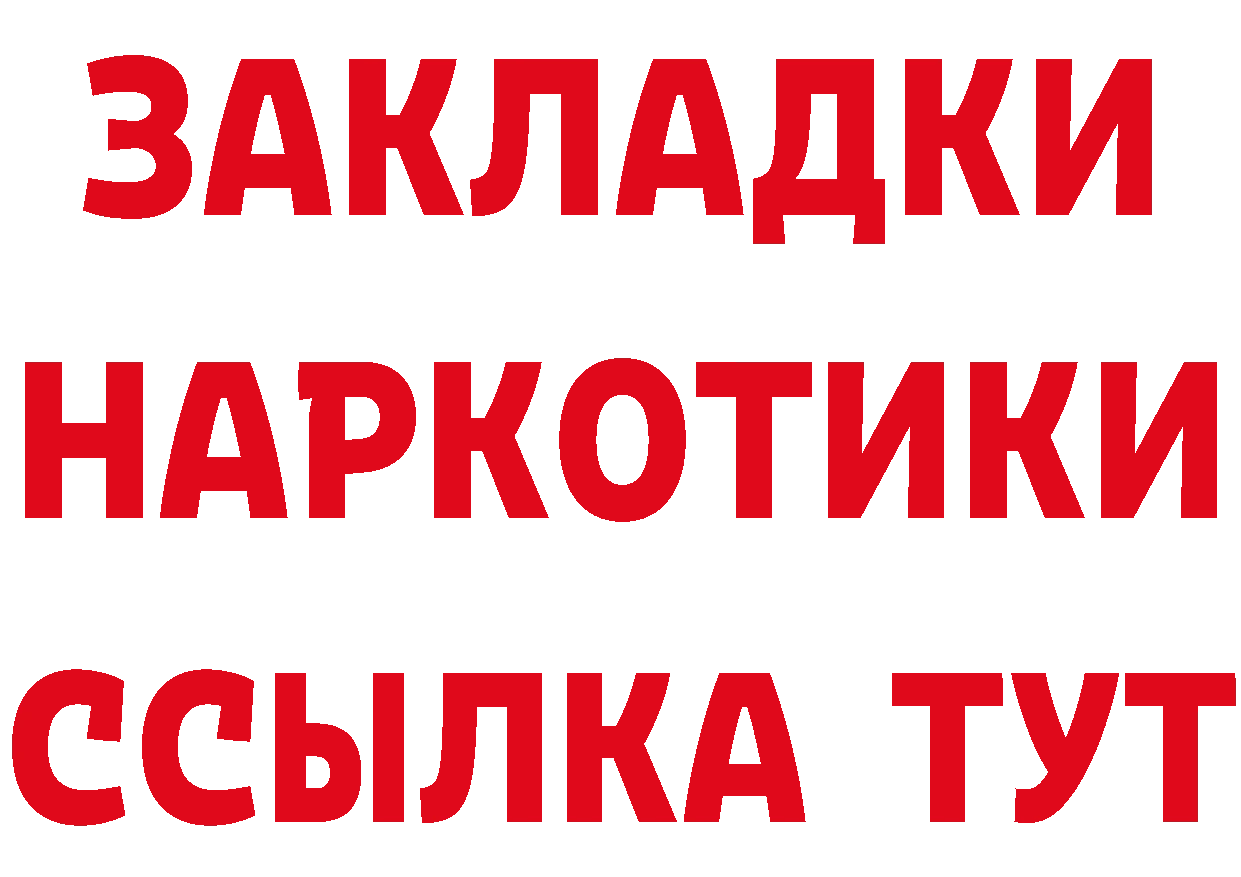 ЗАКЛАДКИ НАРКОТИКИ ССЫЛКА ТУТ